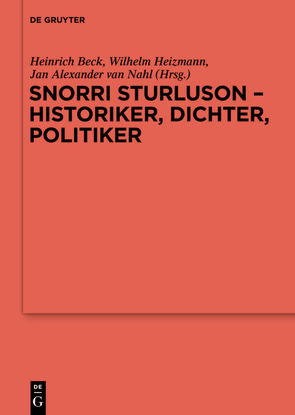 DE GRUYTER

Heinrich Beck, Wilhelm Heizmann, Jan Alexander van Nahl (Hrsg.)

SNORRI STURLUSON – HISTORIKER, DICHTER, POLITIKER

DE G